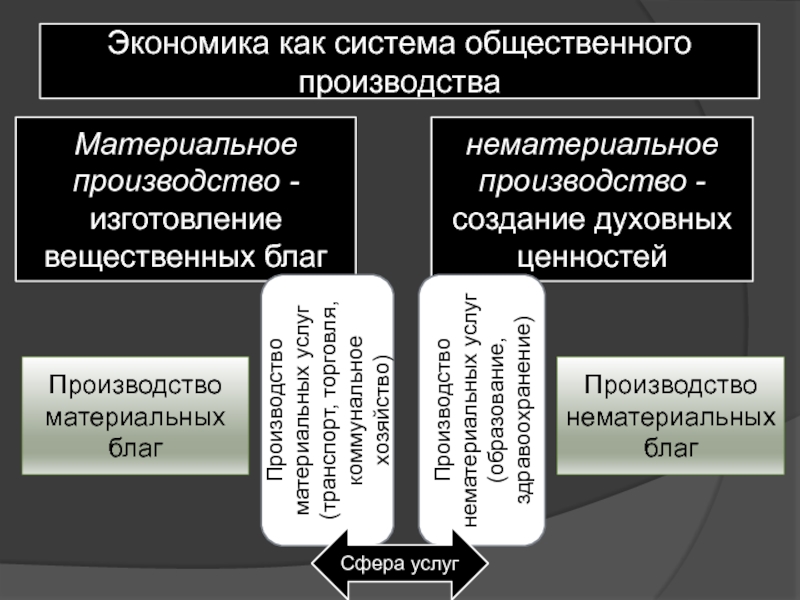 Экономика как система общественного производства

Материальное производство - изготовление вещественных благ

нематериальное производство - создание духовных ценностей

Производство материальных благ

Производство материальных услуг (транспорт, торговля, коммунальное хозяйство)

Производство нематериальных услуг (образование, здравоохранение)

Производство нематериальных благ

Сфера услуг